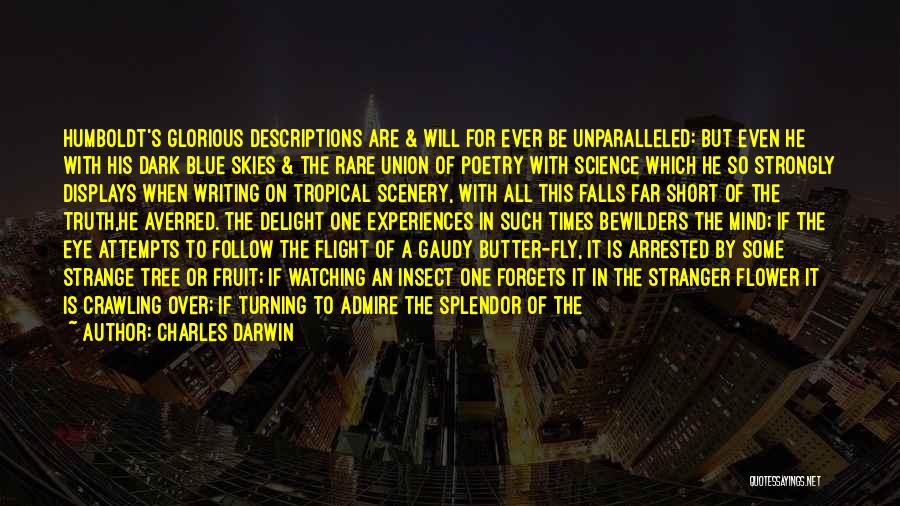 HUMBOLDT'S GLORIOUS DESCRIPTIONS ARE & WILL FOR EVER BE UNPARALLELED; BUT EVEN HE WITH HIS DARK BLUE SKIES & THE RARE UNION OF POETRY WITH SCIENCE WHICH HE SO STRONGLY DISPLAYS WHEN WRITING ON TROPICAL SCENERY, WITH ALL THIS FALLS FAR SHORT OF THE TRUTH,HE AVERRED. THE DELIGHT ONE EXPERIENCES IN SUCH TIMES BEWILDERS THE MIND; IF THE EYE ATTEMPTS TO FOLLOW THE FLIGHT OF A GAUDY BUTTER-FLY, IT IS ARRESTED BY SOME STRANGE TREE OR FRUIT; IF WATCHING AN INSECT ONE FORGETS IT IN THE STRANGER FLOWER IT IS CRAWLING OVER; IF TURNING TO ADMIRE THE SPLENDOR OF THE
~ AUTHOR: CHARLES DARWIN

QUOTESSAYINGS.NET